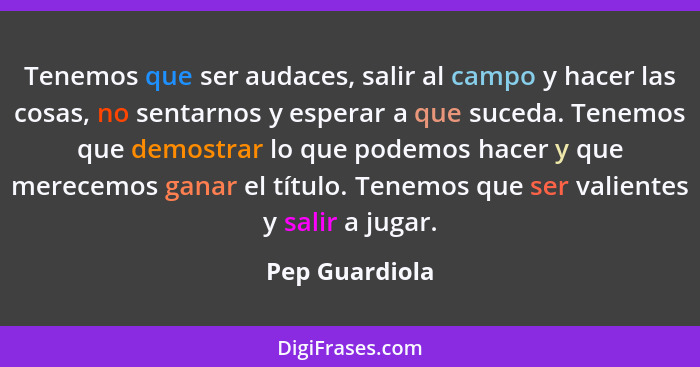 Tenemos que ser audaces, salir al campo y hacer las cosas, no sentarnos y esperar a que suceda. Tenemos que demostrar lo que podemos hacer y que merecemos ganar el título. Tenemos que ser valientes y salir a jugar.

Pep Guardiola

DigiFrases.com